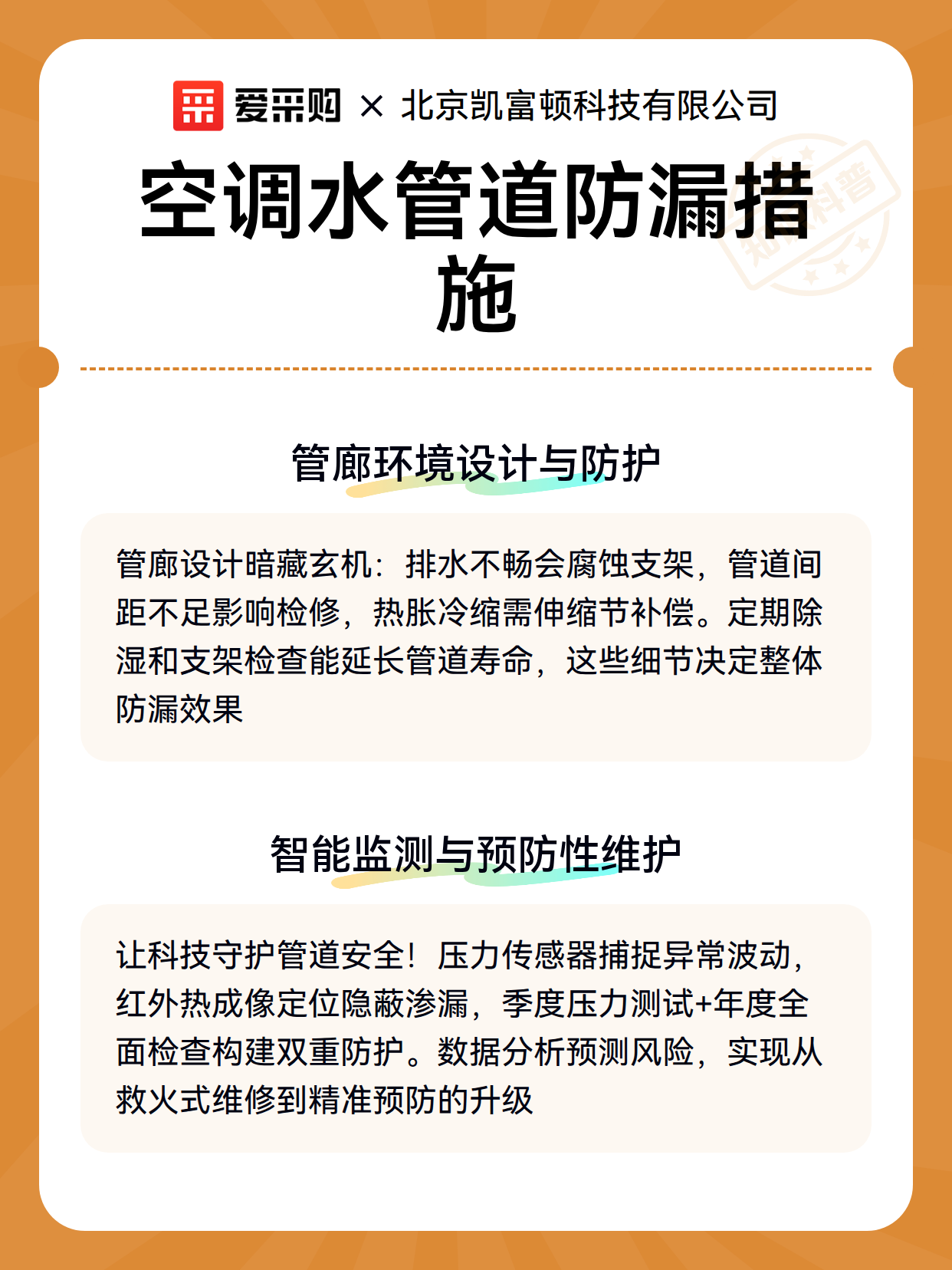 爱采购 × 北京凯富顿科技有限公司

空调水管道防漏措施

知识科普

管廊环境设计与防护

管廊设计暗藏玄机：排水不畅会腐蚀支架，管道间距不足影响检修，热胀冷缩需伸缩节补偿。定期除湿和支架检查能延长管道寿命，这些细节决定整体防漏效果

智能监测与预防性维护

让科技守护管道安全！压力传感器捕捉异常波动，红外热成像定位隐蔽渗漏，季度压力测试+年度全面检查构建双重防护。数据分析预测风险，实现从救火式维修到精准预防的升级